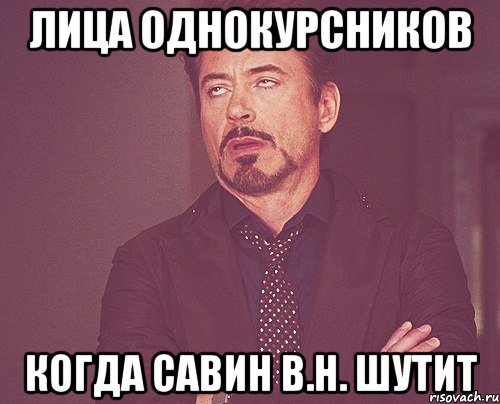 ЛИЦА ОДНОКУРСНИКОВ

КОГДА САВИН В.Н. ШУТИТ

risovach.ru